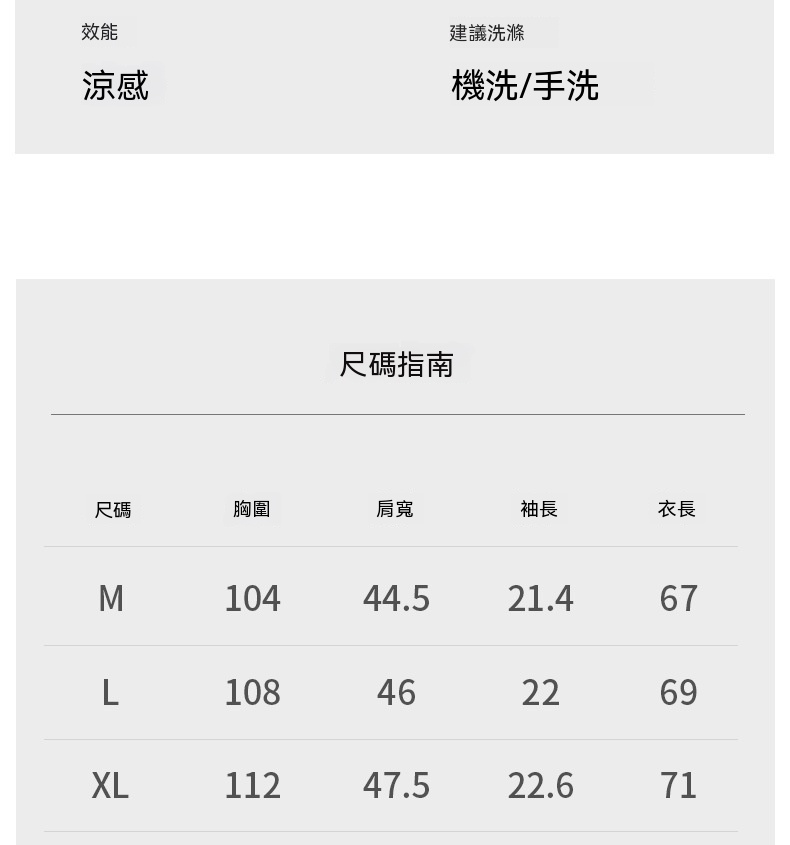 效能

涼感

建議洗滌

機洗/手洗

尺碼指南

| 尺碼 | 胸圍 | 肩寬 | 袖長 | 衣長 |
|---|---|---|---|---|
| M | 104 | 44.5 | 21.4 | 67 |
| L | 108 | 46 | 22 | 69 |
| XL | 112 | 47.5 | 22.6 | 71 |